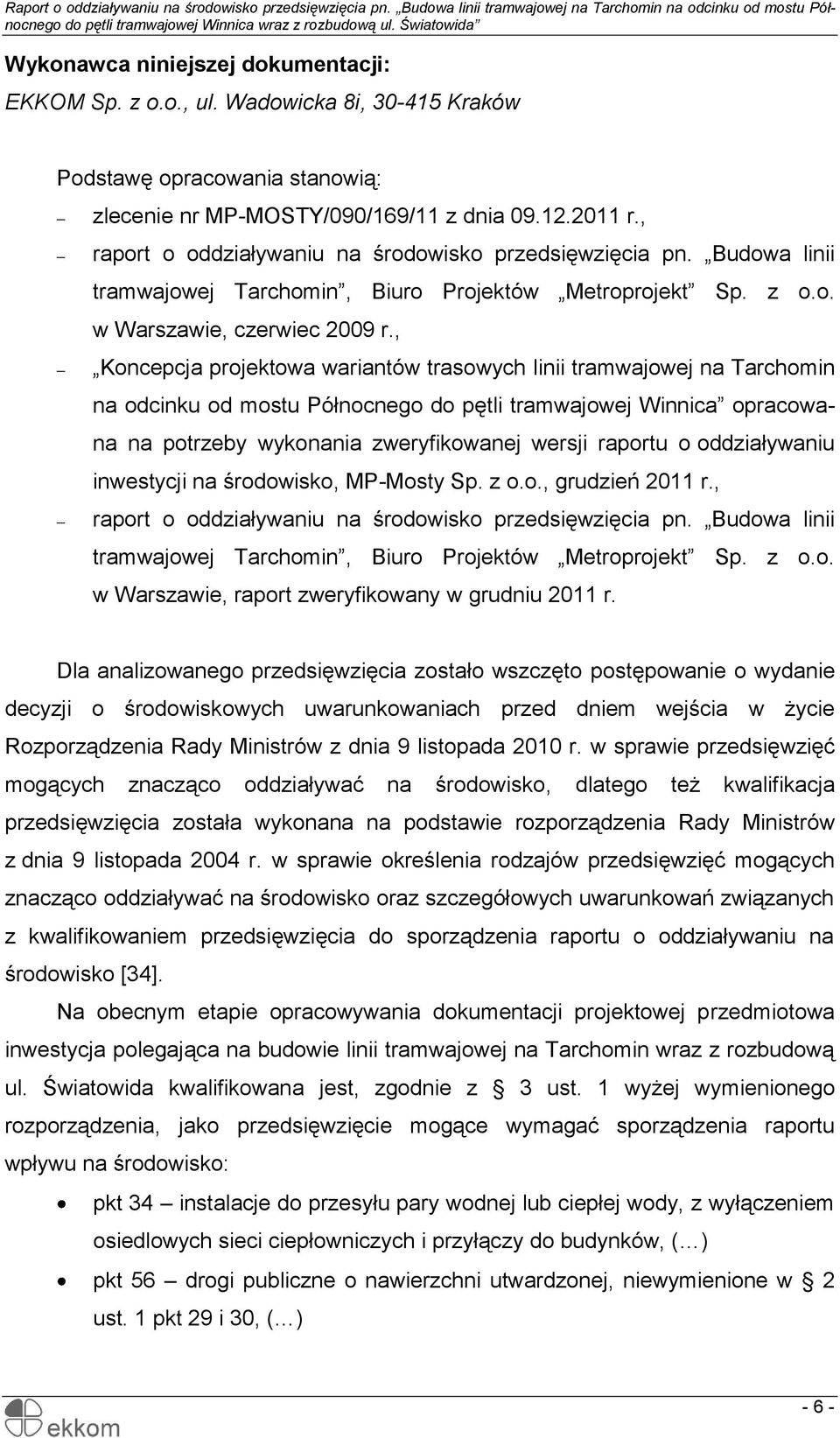 Raport o oddziaływaniu na środowisko przedsięwzięcia pn. „Budowa linii tramwajowej na Tarchomin na odcinku od mostu Północnego do pętli tramwajowej Winnica wraz z rozbudową ul. Światowida”

Wykonawca niniejszej dokumentacji:
EKKOM Sp. z o.o., ul. Wadowicka 8i, 30-415 Kraków

Podstawę opracowania stanowią:
– zlecenie nr MP-MOSTY/090/169/11 z dnia 09.12.2011 r.,
– raport o oddziaływaniu na środowisko przedsięwzięcia pn. „Budowa linii tramwajowej Tarchomin”, Biuro Projektów „Metroprojekt” Sp. z o.o. w Warszawie, czerwiec 2009 r.,
– „Koncepcja projektowa wariantów trasowych linii tramwajowej na Tarchomin na odcinku od mostu Północnego do pętli tramwajowej Winnica” opracowana na potrzeby wykonania zweryfikowanej wersji raportu o oddziaływaniu inwestycji na środowisko, MP-Mosty Sp. z o.o., grudzień 2011 r.,
– raport o oddziaływaniu na środowisko przedsięwzięcia pn. „Budowa linii tramwajowej Tarchomin”, Biuro Projektów „Metroprojekt” Sp. z o.o. w Warszawie, raport zweryfikowany w grudniu 2011 r.

Dla analizowanego przedsięwzięcia zostało wszczęto postępowanie o wydanie decyzji o środowiskowych uwarunkowaniach przed dniem wejścia w życie Rozporządzenia Rady Ministrów z dnia 9 listopada 2010 r. w sprawie przedsięwzięć mogących znacząco oddziaływać na środowisko, dlatego też kwalifikacja przedsięwzięcia została wykonana na podstawie rozporządzenia Rady Ministrów z dnia 9 listopada 2004 r. w sprawie określenia rodzajów przedsięwzięć mogących znacząco oddziaływać na środowisko oraz szczegółowych uwarunkowań związanych z kwalifikowaniem przedsięwzięcia do sporządzenia raportu o oddziaływaniu na środowisko [34].

Na obecnym etapie opracowywania dokumentacji projektowej przedmiotowa inwestycja polegająca na budowie linii tramwajowej na Tarchomin wraz z rozbudową ul. Światowida kwalifikowana jest, zgodnie z § 3 ust. 1 wyżej wymienionego rozporządzenia, jako przedsięwzięcie mogące wymagać sporządzenia raportu wpływu na środowisko:
• pkt 34 – instalacje do przesyłu pary wodnej lub ciepłej wody, z wyłączeniem osiedlowych sieci ciepłowniczych i przyłączy do budynków, (…)
• pkt 56 – drogi publiczne o nawierzchni utwardzonej, niewymienione w § 2 ust. 1 pkt 29 i 30, (…)

ekkom
- 6 -